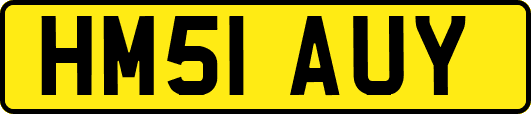 HM51 AUY